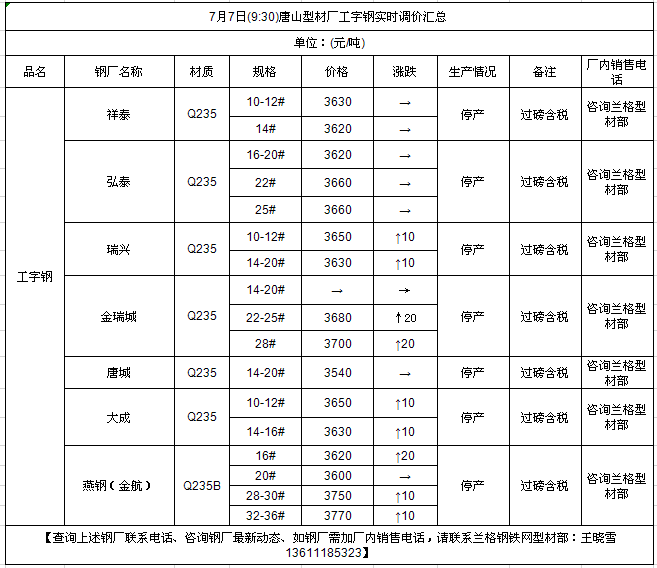 7月7日(9:30)唐山型材厂工字钢实时调价汇总

单位：(元/吨)

| 品名 | 钢厂名称 | 材质 | 规格 | 价格 | 涨跌 | 生产情况 | 备注 | 厂内销售电话 |
|---|---|---|---|---|---|---|---|---|
| 工字钢 | 祥泰 | Q235 | 10-12# | 3630 | → | 停产 | 过磅含税 | 咨询兰格型材部 |
| | | | 14# | 3620 | → | | | |
| | 弘泰 | Q235 | 16-20# | 3620 | → | 停产 | 过磅含税 | 咨询兰格型材部 |
| | | | 22# | 3660 | → | | | |
| | | | 25# | 3660 | → | | | |
| | 瑞兴 | Q235 | 10-12# | 3650 | ↑10 | 停产 | 过磅含税 | 咨询兰格型材部 |
| | | | 14-20# | 3630 | ↑10 | | | |
| | 金瑞城 | Q235 | 14-20# | → | → | 停产 | 过磅含税 | 咨询兰格型材部 |
| | | | 22-25# | 3680 | ↑20 | | | |
| | | | 28# | 3700 | ↑20 | | | |
| | 唐城 | Q235 | 14-20# | 3540 | → | 停产 | 过磅含税 | 咨询兰格型材部 |
| | 大成 | Q235 | 10-12# | 3650 | ↑10 | 停产 | 过磅含税 | 咨询兰格型材部 |
| | | | 14-16# | 3630 | ↑10 | | | |
| | 燕钢（金航） | Q235B | 16# | 3620 | ↑20 | 停产 | 过磅含税 | 咨询兰格型材部 |
| | | | 20# | 3600 | → | | | |
| | | | 28-30# | 3750 | ↑10 | | | |
| | | | 32-36# | 3770 | ↑10 | | | |

【查询上述钢厂联系电话、咨询钢厂最新动态、如钢厂需加厂内销售电话，请联系兰格钢铁网型材部：王晓雪 13611185323】